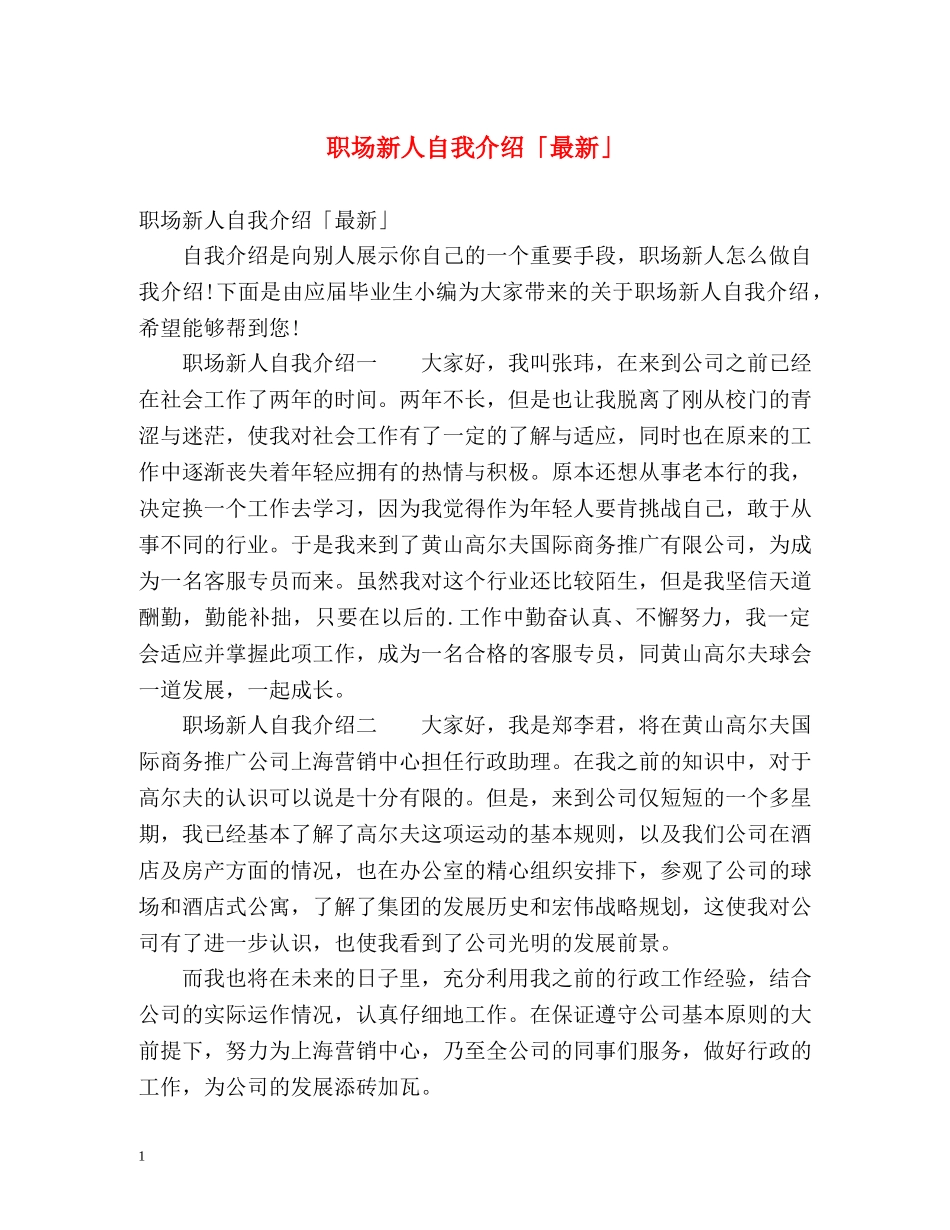 职场新人自我介绍「最新」

职场新人自我介绍「最新」

自我介绍是向别人展示你自己的一个重要手段，职场新人怎么做自我介绍!下面是由应届毕业生小编为大家带来的关于职场新人自我介绍，希望能够帮到您!

职场新人自我介绍一　　大家好，我叫张玮，在来到公司之前已经在社会工作了两年的时间。两年不长，但是也让我脱离了刚从校门的青涩与迷茫，使我对社会工作有了一定的了解与适应，同时也在原来的工作中逐渐丧失着年轻应拥有的热情与积极。原本还想从事老本行的我，决定换一个工作去学习，因为我觉得作为年轻人要肯挑战自己，敢于从事不同的行业。于是我来到了黄山高尔夫国际商务推广有限公司，为成为一名客服专员而来。虽然我对这个行业还比较陌生，但是我坚信天道酬勤，勤能补拙，只要在以后的.工作中勤奋认真、不懈努力，我一定会适应并掌握此项工作，成为一名合格的客服专员，同黄山高尔夫球会一道发展，一起成长。

职场新人自我介绍二　　大家好，我是郑李君，将在黄山高尔夫国际商务推广公司上海营销中心担任行政助理。在我之前的知识中，对于高尔夫的认识可以说是十分有限的。但是，来到公司仅短短的一个多星期，我已经基本了解了高尔夫这项运动的基本规则，以及我们公司在酒店及房产方面的情况，也在办公室的精心组织安排下，参观了公司的球场和酒店式公寓，了解了集团的发展历史和宏伟战略规划，这使我对公司有了进一步认识，也使我看到了公司光明的发展前景。

而我也将在未来的日子里，充分利用我之前的行政工作经验，结合公司的实际运作情况，认真仔细地工作。在保证遵守公司基本原则的大前提下，努力为上海营销中心，乃至全公司的同事们服务，做好行政的工作，为公司的发展添砖加瓦。

1